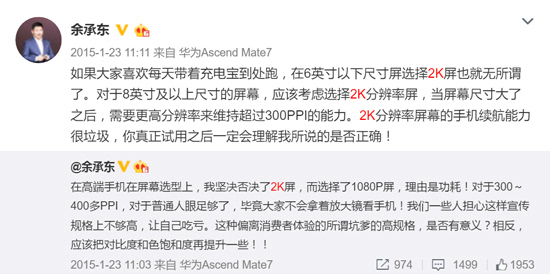 余承东

2015-1-23 11:11 来自 华为Ascend Mate7

如果大家喜欢每天带着充电宝到处跑，在6英寸以下尺寸屏选择2K屏也就无所谓了。对于8英寸及以上尺寸的屏幕，应该考虑选择2K分辨率屏，当屏幕尺寸大了之后，需要更高分辨率来维持超过300PPI的能力。2K分辨率屏幕的手机续航能力很垃圾，你真正试用之后一定会理解我所说的是否正确！

@余承东

在高端手机在屏幕选型上，我坚决否决了2K屏，而选择了1080P屏，理由是功耗！对于300～400多PPI，对于普通人眼足够了，毕竟大家不会拿着放大镜看手机！我们一些人担心这样宣传规格上不够高，让自己吃亏。这种偏离消费者体验的所谓坑爹的高规格，是否有意义？相反，应该把对比度和色饱和度再提升一些！！

2015-1-23 11:03 来自 华为Ascend Mate7

974 1499 1953